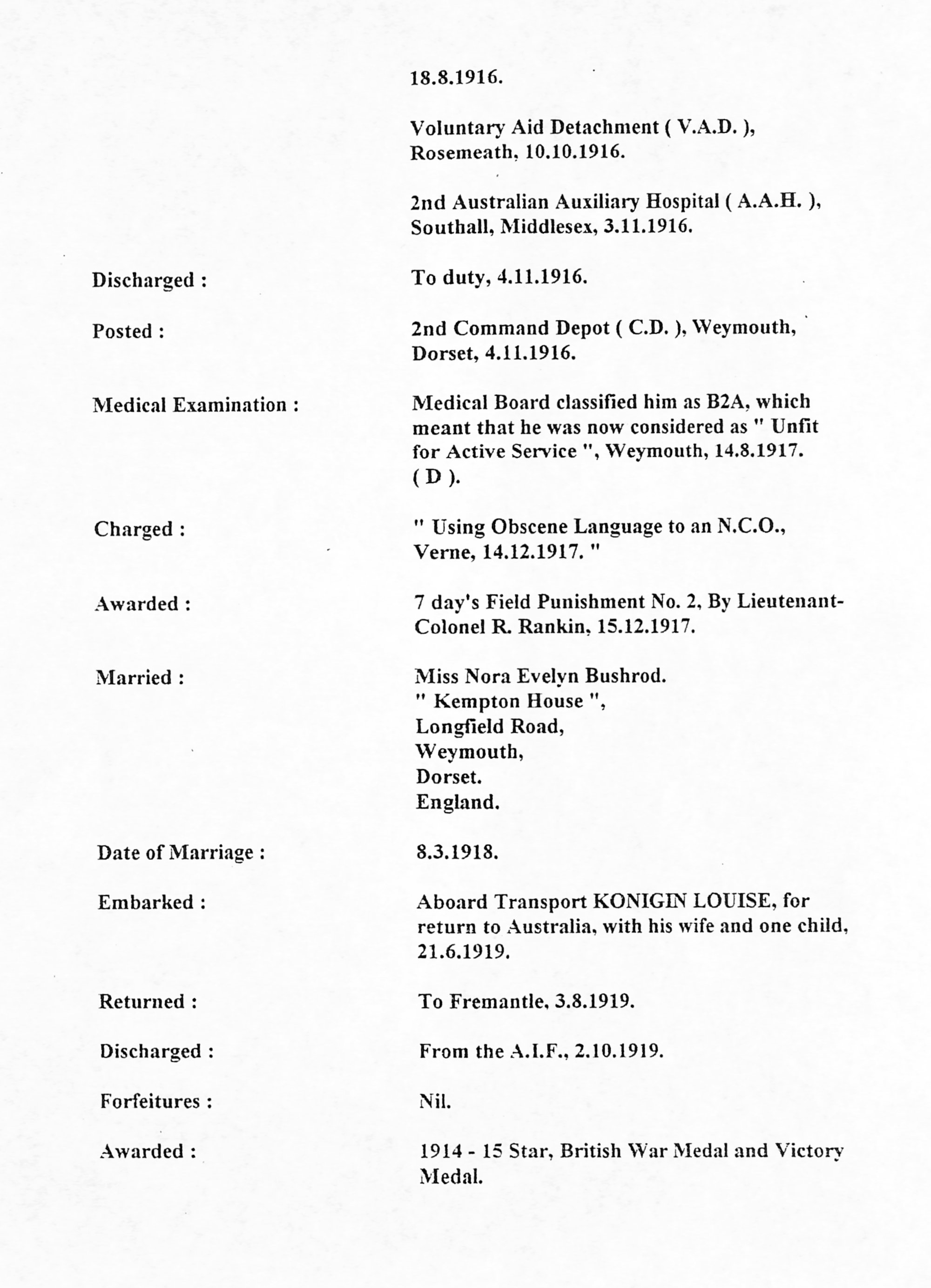 18.8.1916.

Voluntary Aid Detachment ( V.A.D. ), Rosemeath, 10.10.1916.

2nd Australian Auxiliary Hospital ( A.A.H. ), Southall, Middlesex, 3.11.1916.

Discharged : To duty, 4.11.1916.

Posted : 2nd Command Depot ( C.D. ), Weymouth, Dorset, 4.11.1916.

Medical Examination : Medical Board classified him as B2A, which meant that he was now considered as " Unfit for Active Service ", Weymouth, 14.8.1917. ( D ).

Charged : " Using Obscene Language to an N.C.O., Verne, 14.12.1917. "

Awarded : 7 day's Field Punishment No. 2, By Lieutenant-Colonel R. Rankin, 15.12.1917.

Married : Miss Nora Evelyn Bushrod.
" Kempton House ",
Longfield Road,
Weymouth,
Dorset.
England.

Date of Marriage : 8.3.1918.

Embarked : Aboard Transport KONIGIN LOUISE, for return to Australia, with his wife and one child, 21.6.1919.

Returned : To Fremantle, 3.8.1919.

Discharged : From the A.I.F., 2.10.1919.

Forfeitures : Nil.

Awarded : 1914 - 15 Star, British War Medal and Victory Medal.